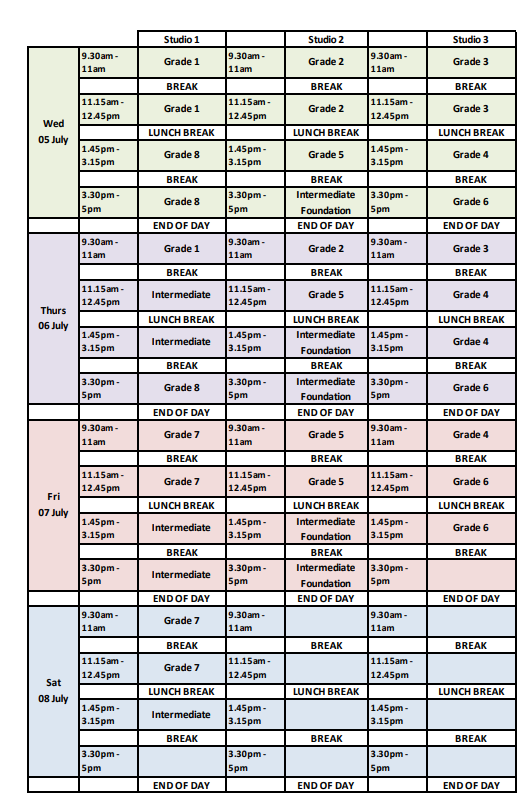 | | | Studio 1 | | Studio 2 | | Studio 3 |
|---|---|---|---|---|---|---|
| Wed 05 July | 9.30am - 11am | Grade 1 | 9.30am - 11am | Grade 2 | 9.30am - 11am | Grade 3 |
| | | BREAK | | BREAK | | BREAK |
| | 11.15am - 12.45pm | Grade 1 | 11.15am - 12.45pm | Grade 2 | 11.15am - 12.45pm | Grade 3 |
| | | LUNCH BREAK | | LUNCH BREAK | | LUNCH BREAK |
| | 1.45pm - 3.15pm | Grade 8 | 1.45pm - 3.15pm | Grade 5 | 1.45pm - 3.15pm | Grade 4 |
| | | BREAK | | BREAK | | BREAK |
| | 3.30pm - 5pm | Grade 8 | 3.30pm - 5pm | Intermediate Foundation | 3.30pm - 5pm | Grade 6 |
| | | END OF DAY | | END OF DAY | | END OF DAY |
| Thurs 06 July | 9.30am - 11am | Grade 1 | 9.30am - 11am | Grade 2 | 9.30am - 11am | Grade 3 |
| | | BREAK | | BREAK | | BREAK |
| | 11.15am - 12.45pm | Intermediate | 11.15am - 12.45pm | Grade 5 | 11.15am - 12.45pm | Grade 4 |
| | | LUNCH BREAK | | LUNCH BREAK | | LUNCH BREAK |
| | 1.45pm - 3.15pm | Intermediate | 1.45pm - 3.15pm | Intermediate Foundation | 1.45pm - 3.15pm | Grdae 4 |
| | | BREAK | | BREAK | | BREAK |
| | 3.30pm - 5pm | Grade 8 | 3.30pm - 5pm | Intermediate Foundation | 3.30pm - 5pm | Grade 6 |
| | | END OF DAY | | END OF DAY | | END OF DAY |
| Fri 07 July | 9.30am - 11am | Grade 7 | 9.30am - 11am | Grade 5 | 9.30am - 11am | Grade 4 |
| | | BREAK | | BREAK | | BREAK |
| | 11.15am - 12.45pm | Grade 7 | 11.15am - 12.45pm | Grade 5 | 11.15am - 12.45pm | Grade 6 |
| | | LUNCH BREAK | | LUNCH BREAK | | LUNCH BREAK |
| | 1.45pm - 3.15pm | Intermediate | 1.45pm - 3.15pm | Intermediate Foundation | 1.45pm - 3.15pm | Grade 6 |
| | | BREAK | | BREAK | | BREAK |
| | 3.30pm - 5pm | Intermediate | 3.30pm - 5pm | Intermediate Foundation | 3.30pm - 5pm | |
| | | END OF DAY | | END OF DAY | | END OF DAY |
| Sat 08 July | 9.30am - 11am | Grade 7 | 9.30am - 11am | | 9.30am - 11am | |
| | | BREAK | | BREAK | | BREAK |
| | 11.15am - 12.45pm | Grade 7 | 11.15am - 12.45pm | | 11.15am - 12.45pm | |
| | | LUNCH BREAK | | LUNCH BREAK | | LUNCH BREAK |
| | 1.45pm - 3.15pm | Intermediate | 1.45pm - 3.15pm | | 1.45pm - 3.15pm | |
| | | BREAK | | BREAK | | BREAK |
| | 3.30pm - 5pm | | 3.30pm - 5pm | | 3.30pm - 5pm | |
| | | END OF DAY | | END OF DAY | | END OF DAY |